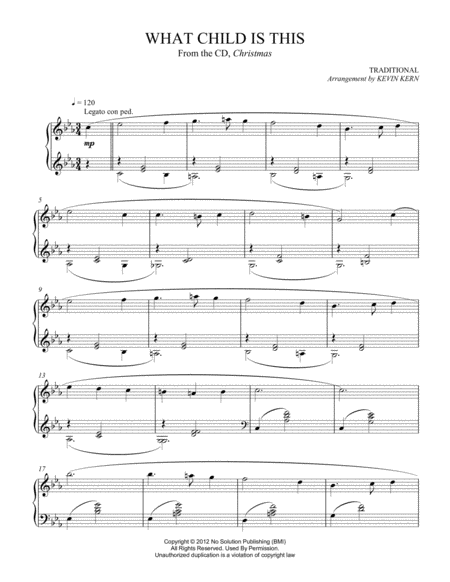 WHAT CHILD IS THIS
From the CD, Christmas

TRADITIONAL
Arrangement by KEVIN KERN

♩ = 120
Legato con ped.

mp

5

9

13

17

Copyright © 2012 No Solution Publishing (BMI)
All Rights Reserved. Used By Permission.
Unauthorized duplication is a violation of copyright law